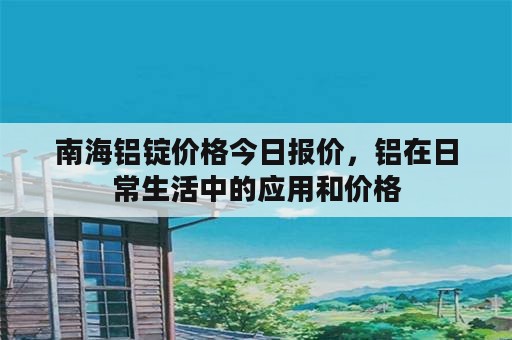 南海铝锭价格今日报价，铝在日常生活中的应用和价格